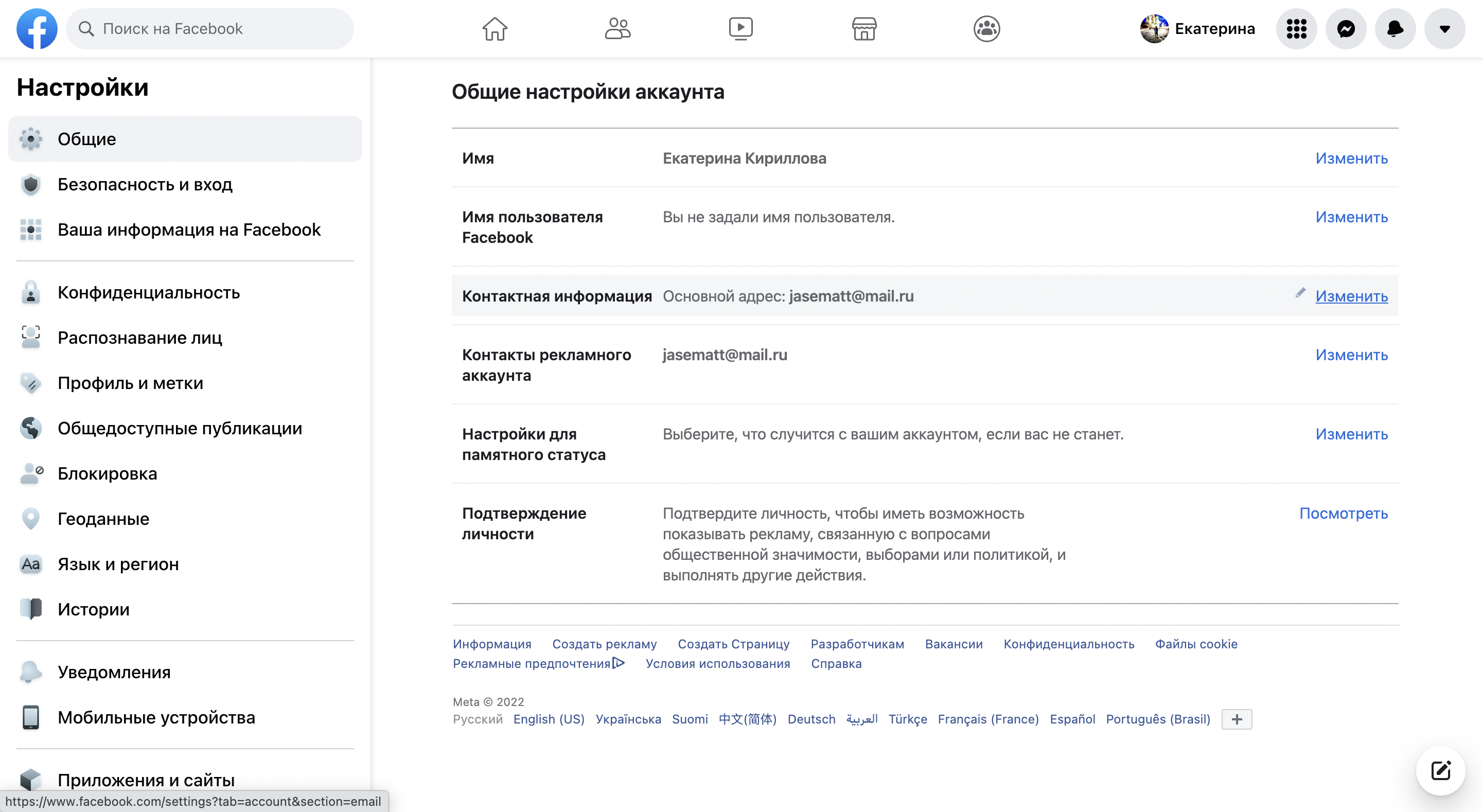 Поиск на Facebook

Екатерина

Настройки

Общие

Безопасность и вход

Ваша информация на Facebook

Конфиденциальность

Распознавание лиц

Профиль и метки

Общедоступные публикации

Блокировка

Геоданные

Язык и регион

Истории

Уведомления

Мобильные устройства

Приложения и сайты

https://www.facebook.com/settings?tab=account&section=email

Общие настройки аккаунта

| | | |
|---|---|---|
| Имя | Екатерина Кириллова | Изменить |
| Имя пользователя Facebook | Вы не задали имя пользователя. | Изменить |
| Контактная информация | Основной адрес: jasematt@mail.ru | Изменить |
| Контакты рекламного аккаунта | jasematt@mail.ru | Изменить |
| Настройки для памятного статуса | Выберите, что случится с вашим аккаунтом, если вас не станет. | Изменить |
| Подтверждение личности | Подтвердите личность, чтобы иметь возможность показывать рекламу, связанную с вопросами общественной значимости, выборами или политикой, и выполнять другие действия. | Посмотреть |

Информация Создать рекламу Создать Страницу Разработчикам Вакансии Конфиденциальность Файлы cookie Рекламные предпочтения Условия использования Справка

Meta © 2022
Русский English (US) Українська Suomi 中文(简体) Deutsch العربية Türkçe Français (France) Español Português (Brasil) +